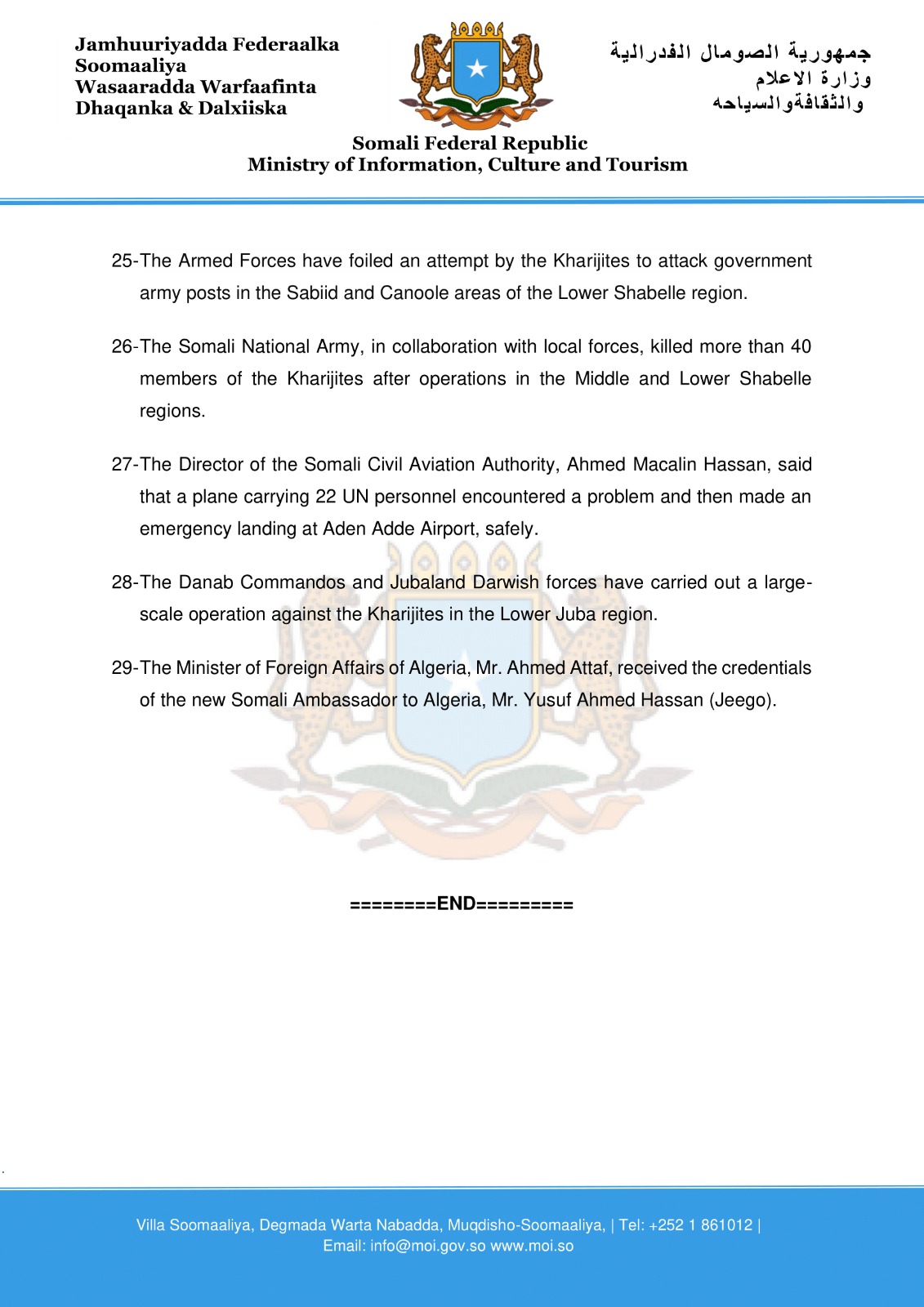 Jamhuuriyadda Federaalka
Soomaaliya
Wasaaradda Warfaafinta
Dhaqanka & Dalxiiska

جمهورية الصومال الفدرالية
وزارة الاعلام
والثقافةوالسياحه

Somali Federal Republic
Ministry of Information, Culture and Tourism

25-The Armed Forces have foiled an attempt by the Kharijites to attack government army posts in the Sabiid and Canoole areas of the Lower Shabelle region.

26-The Somali National Army, in collaboration with local forces, killed more than 40 members of the Kharijites after operations in the Middle and Lower Shabelle regions.

27-The Director of the Somali Civil Aviation Authority, Ahmed Macalin Hassan, said that a plane carrying 22 UN personnel encountered a problem and then made an emergency landing at Aden Adde Airport, safely.

28-The Danab Commandos and Jubaland Darwish forces have carried out a large-scale operation against the Kharijites in the Lower Juba region.

29-The Minister of Foreign Affairs of Algeria, Mr. Ahmed Attaf, received the credentials of the new Somali Ambassador to Algeria, Mr. Yusuf Ahmed Hassan (Jeego).

========END=========

Villa Soomaaliya, Degmada Warta Nabadda, Muqdisho-Soomaaliya, | Tel: +252 1 861012 |
Email: info@moi.gov.so www.moi.so